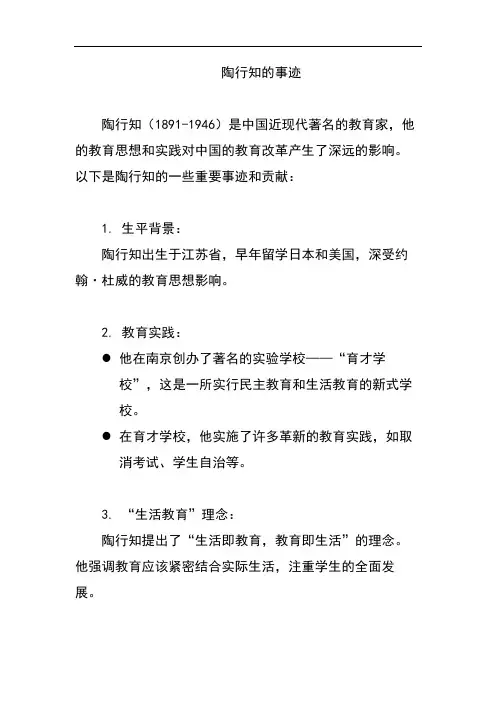 陶行知的事迹

陶行知（1891-1946）是中国近现代著名的教育家，他的教育思想和实践对中国的教育改革产生了深远的影响。以下是陶行知的一些重要事迹和贡献：

1. 生平背景：
陶行知出生于江苏省，早年留学日本和美国，深受约翰·杜威的教育思想影响。

2. 教育实践：
● 他在南京创办了著名的实验学校——“育才学校”，这是一所实行民主教育和生活教育的新式学校。
● 在育才学校，他实施了许多革新的教育实践，如取消考试、学生自治等。

3. “生活教育”理念：
陶行知提出了“生活即教育，教育即生活”的理念。他强调教育应该紧密结合实际生活，注重学生的全面发展。